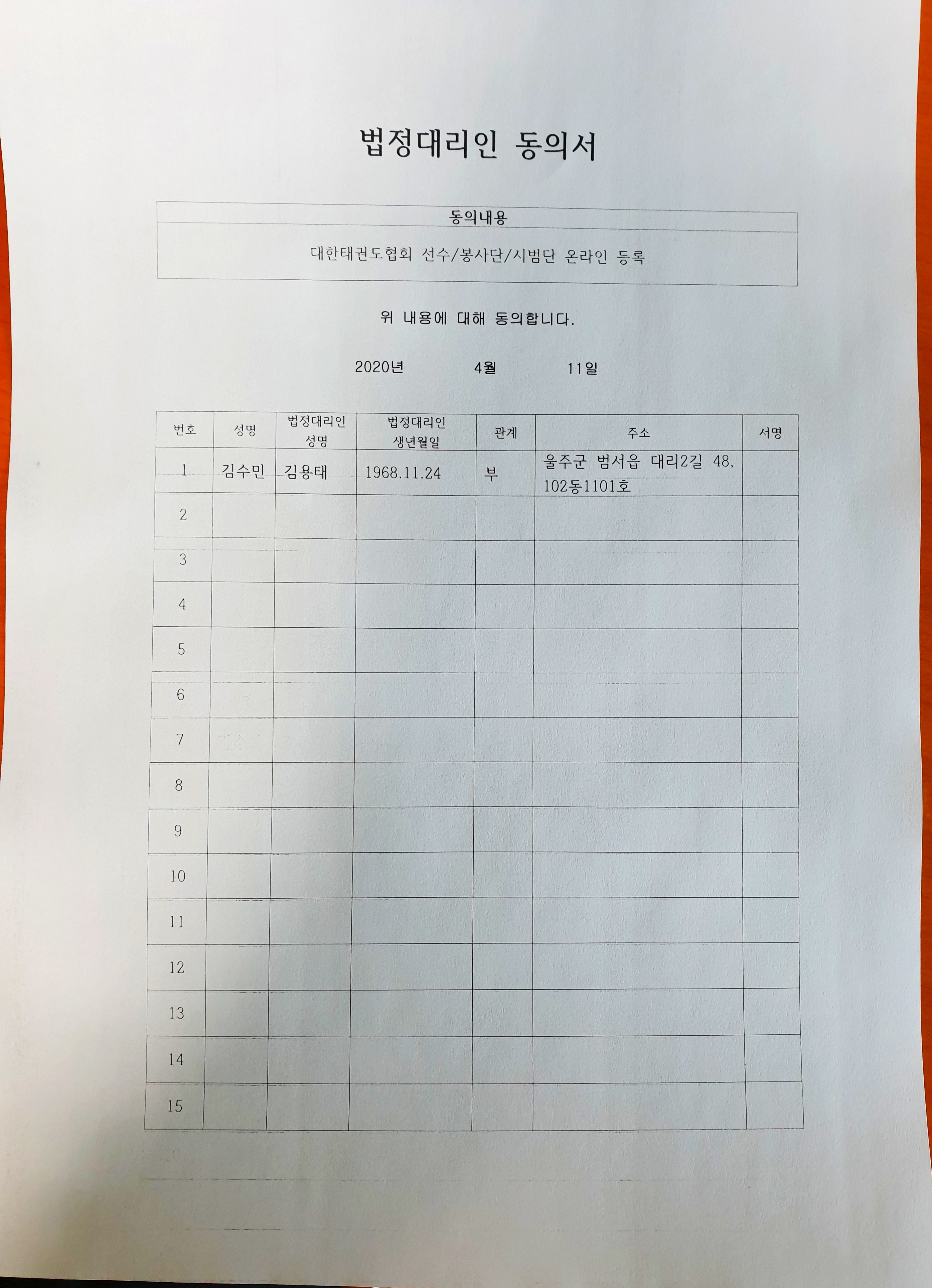 법정대리인 동의서

| 동의내용 |
|---|
| 대한태권도협회 선수/봉사단/시범단 온라인 등록 |

위 내용에 대해 동의합니다.

2020년 4월 11일

| 번호 | 성명 | 법정대리인 성명 | 법정대리인 생년월일 | 관계 | 주소 | 서명 |
|---|---|---|---|---|---|---|
| 1 | 김수민 | 김용태 | 1968.11.24 | 부 | 울주군 범서읍 대리2길 48, 102동1101호 | |
| 2 | | | | | | |
| 3 | | | | | | |
| 4 | | | | | | |
| 5 | | | | | | |
| 6 | | | | | | |
| 7 | | | | | | |
| 8 | | | | | | |
| 9 | | | | | | |
| 10 | | | | | | |
| 11 | | | | | | |
| 12 | | | | | | |
| 13 | | | | | | |
| 14 | | | | | | |
| 15 | | | | | | |